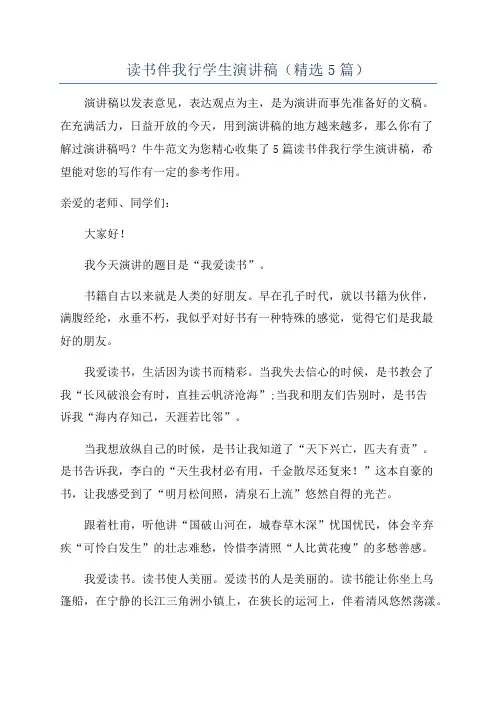 读书伴我行学生演讲稿（精选5篇）

演讲稿以发表意见，表达观点为主，是为演讲而事先准备好的文稿。在充满活力，日益开放的今天，用到演讲稿的地方越来越多，那么你有了解过演讲稿吗？牛牛范文为您精心收集了5篇读书伴我行学生演讲稿，希望能对您的写作有一定的参考作用。

亲爱的老师、同学们：

大家好！

我今天演讲的题目是“我爱读书”。

书籍自古以来就是人类的好朋友。早在孔子时代，就以书籍为伙伴，满腹经纶，永垂不朽，我似乎对好书有一种特殊的感觉，觉得它们是我最好的朋友。

我爱读书，生活因为读书而精彩。当我失去信心的时候，是书教会了我“长风破浪会有时，直挂云帆济沧海”；当我和朋友们告别时，是书告诉我“海内存知己，天涯若比邻”。

当我想放纵自己的时候，是书让我知道了“天下兴亡，匹夫有责”。是书告诉我，李白的“天生我材必有用，千金散尽还复来！”这本自豪的书，让我感受到了“明月松间照，清泉石上流”悠然自得的光芒。

跟着杜甫，听他讲“国破山河在，城春草木深”忧国忧民，体会辛弃疾“可怜白发生”的壮志难愁，怜惜李清照“人比黄花瘦”的多愁善感。

我爱读书。读书使人美丽。爱读书的人是美丽的。读书能让你坐上乌篷船，在宁静的长江三角洲小镇上，在狭长的运河上，伴着清风悠然荡漾。